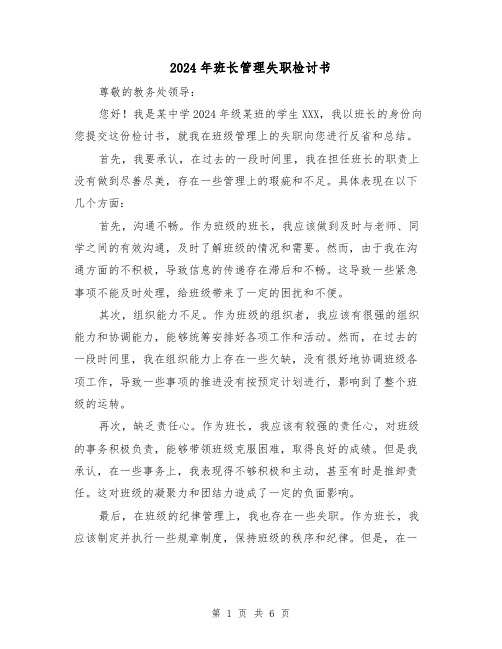 2024年班长管理失职检讨书

尊敬的教务处领导：

您好！我是某中学2024年级某班的学生XXX，我以班长的身份向您提交这份检讨书，就我在班级管理上的失职向您进行反省和总结。

首先，我要承认，在过去的一段时间里，我在担任班长的职责上没有做到尽善尽美，存在一些管理上的瑕疵和不足。具体表现在以下几个方面：

首先，沟通不畅。作为班级的班长，我应该做到及时与老师、同学之间的有效沟通，及时了解班级的情况和需要。然而，由于我在沟通方面的不积极，导致信息的传递存在滞后和不畅。这导致一些紧急事项不能及时处理，给班级带来了一定的困扰和不便。

其次，组织能力不足。作为班级的组织者，我应该有很强的组织能力和协调能力，能够统筹安排好各项工作和活动。然而，在过去的一段时间里，我在组织能力上存在一些欠缺，没有很好地协调班级各项工作，导致一些事项的推进没有按预定计划进行，影响到了整个班级的运转。

再次，缺乏责任心。作为班长，我应该有较强的责任心，对班级的事务积极负责，能够带领班级克服困难，取得良好的成绩。但是我承认，在一些事务上，我表现得不够积极和主动，甚至有时是推卸责任。这对班级的凝聚力和团结力造成了一定的负面影响。

最后，在班级的纪律管理上，我也存在一些失职。作为班长，我应该制定并执行一些规章制度，保持班级的秩序和纪律。但是，在一

第 1 页 共 6 页